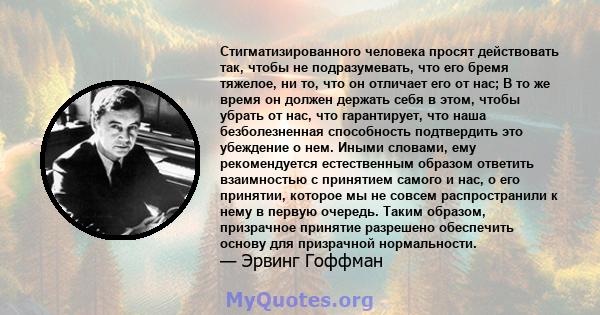 Стигматизированного человека просят действовать так, чтобы не подразумевать, что его бремя тяжелое, ни то, что он отличает его от нас; В то же время он должен держать себя в этом, чтобы убрать от нас, что гарантирует, что наша безболезненная способность подтвердить это убеждение о нем. Иными словами, ему рекомендуется естественным образом ответить взаимностью с принятием самого и нас, о его принятии, которое мы не совсем распространили к нему в первую очередь. Таким образом, призрачное принятие разрешено обеспечить основу для призрачной нормальности.
— Эрвинг Гоффман

MyQuotes.org